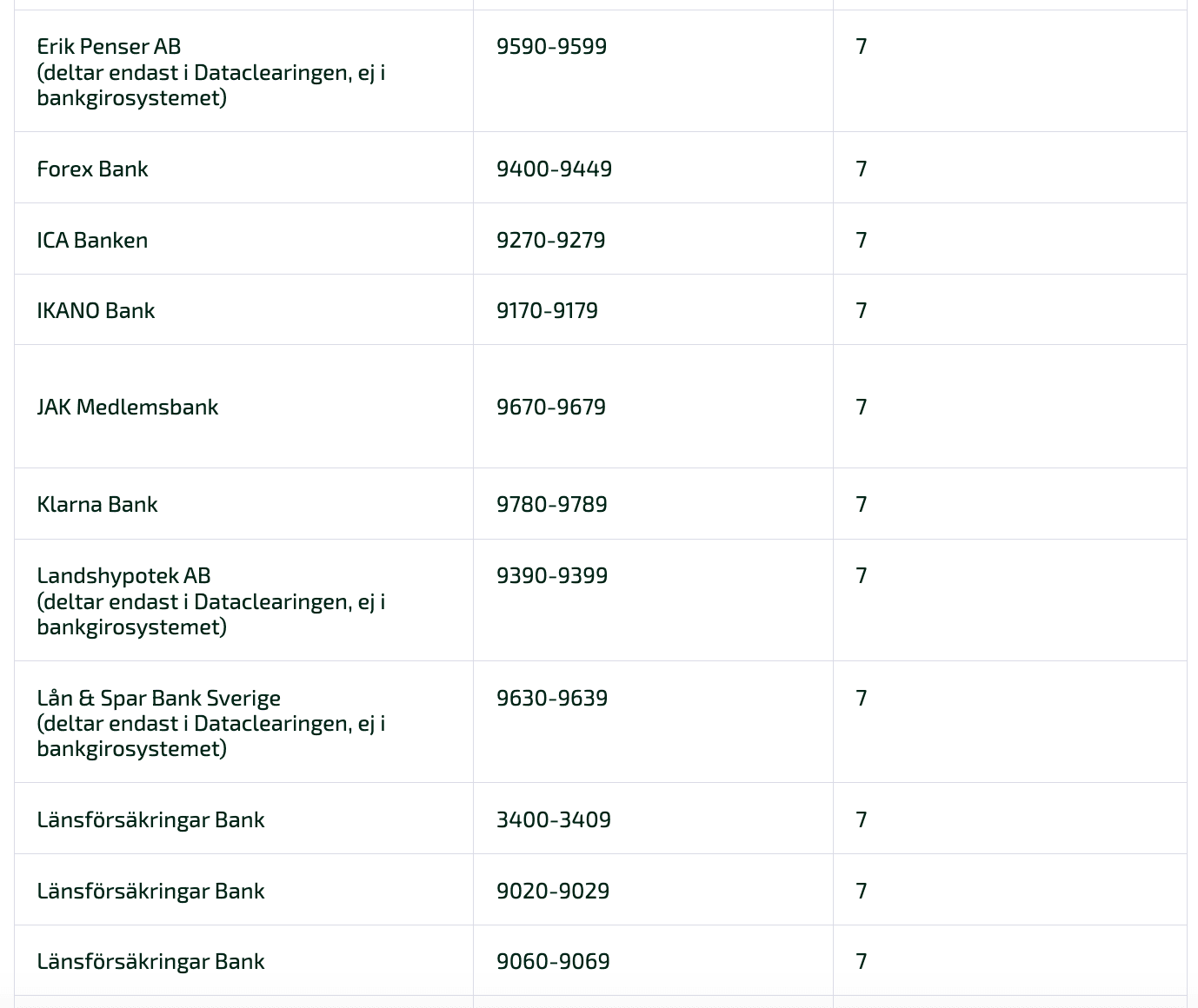 | | | |
|---|---|---|
| Erik Penser AB (deltar endast i Dataclearingen, ej i bankgirosystemet) | 9590-9599 | 7 |
| Forex Bank | 9400-9449 | 7 |
| ICA Banken | 9270-9279 | 7 |
| IKANO Bank | 9170-9179 | 7 |
| JAK Medlemsbank | 9670-9679 | 7 |
| Klarna Bank | 9780-9789 | 7 |
| Landshypotek AB (deltar endast i Dataclearingen, ej i bankgirosystemet) | 9390-9399 | 7 |
| Lån & Spar Bank Sverige (deltar endast i Dataclearingen, ej i bankgirosystemet) | 9630-9639 | 7 |
| Länsförsäkringar Bank | 3400-3409 | 7 |
| Länsförsäkringar Bank | 9020-9029 | 7 |
| Länsförsäkringar Bank | 9060-9069 | 7 |